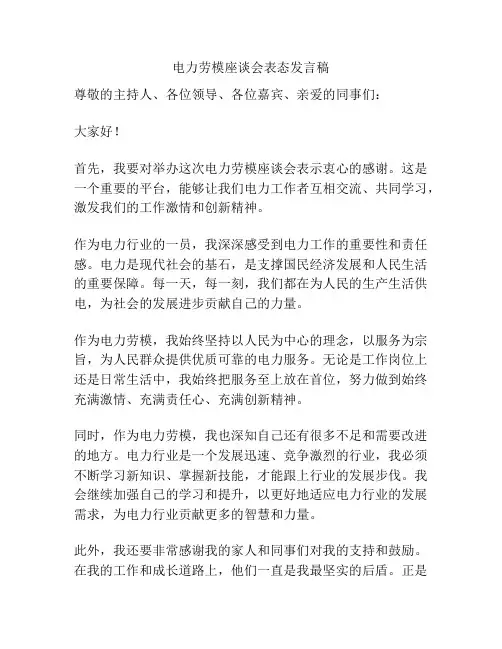 电力劳模座谈会表态发言稿

尊敬的主持人、各位领导、各位嘉宾、亲爱的同事们：

大家好！

首先，我要对举办这次电力劳模座谈会表示衷心的感谢。这是一个重要的平台，能够让我们电力工作者互相交流、共同学习，激发我们的工作激情和创新精神。

作为电力行业的一员，我深深感受到电力工作的重要性和责任感。电力是现代社会的基石，是支撑国民经济发展和人民生活的重要保障。每一天，每一刻，我们都在为人民的生产生活供电，为社会的发展进步贡献自己的力量。

作为电力劳模，我始终坚持以人民为中心的理念，以服务为宗旨，为人民群众提供优质可靠的电力服务。无论是工作岗位上还是日常生活中，我始终把服务至上放在首位，努力做到始终充满激情、充满责任心、充满创新精神。

同时，作为电力劳模，我也深知自己还有很多不足和需要改进的地方。电力行业是一个发展迅速、竞争激烈的行业，我必须不断学习新知识、掌握新技能，才能跟上行业的发展步伐。我会继续加强自己的学习和提升，以更好地适应电力行业的发展需求，为电力行业贡献更多的智慧和力量。

此外，我还要非常感谢我的家人和同事们对我的支持和鼓励。在我的工作和成长道路上，他们一直是我最坚实的后盾。正是